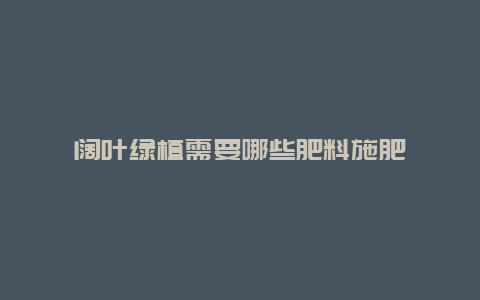 阔叶绿植需要哪些肥料施肥